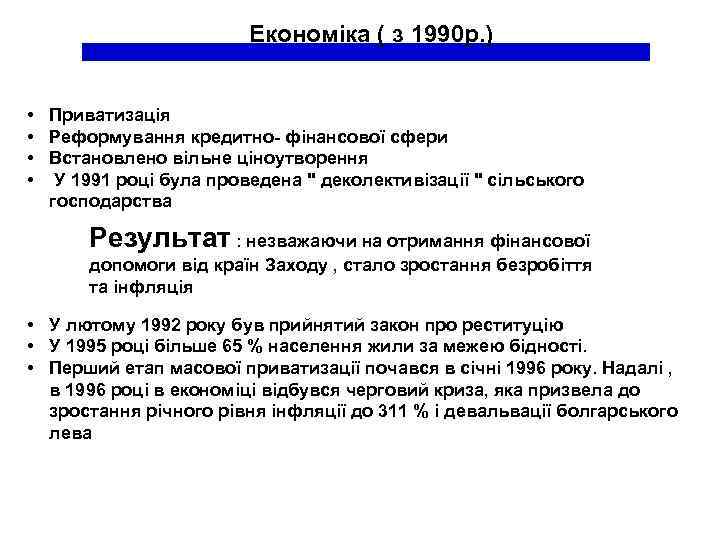 Економіка ( з 1990р.)

• Приватизація
• Реформування кредитно- фінансової сфери
• Встановлено вільне ціноутворення
• У 1991 році була проведена " деколективізації " сільського господарства

Результат : незважаючи на отримання фінансової допомоги від країн Заходу , стало зростання безробіття та інфляція

• У лютому 1992 року був прийнятий закон про реституцію
• У 1995 році більше 65 % населення жили за межею бідності.
• Перший етап масової приватизації почався в січні 1996 року. Надалі , в 1996 році в економіці відбувся черговий криза, яка призвела до зростання річного рівня інфляції до 311 % і девальвації болгарського лева